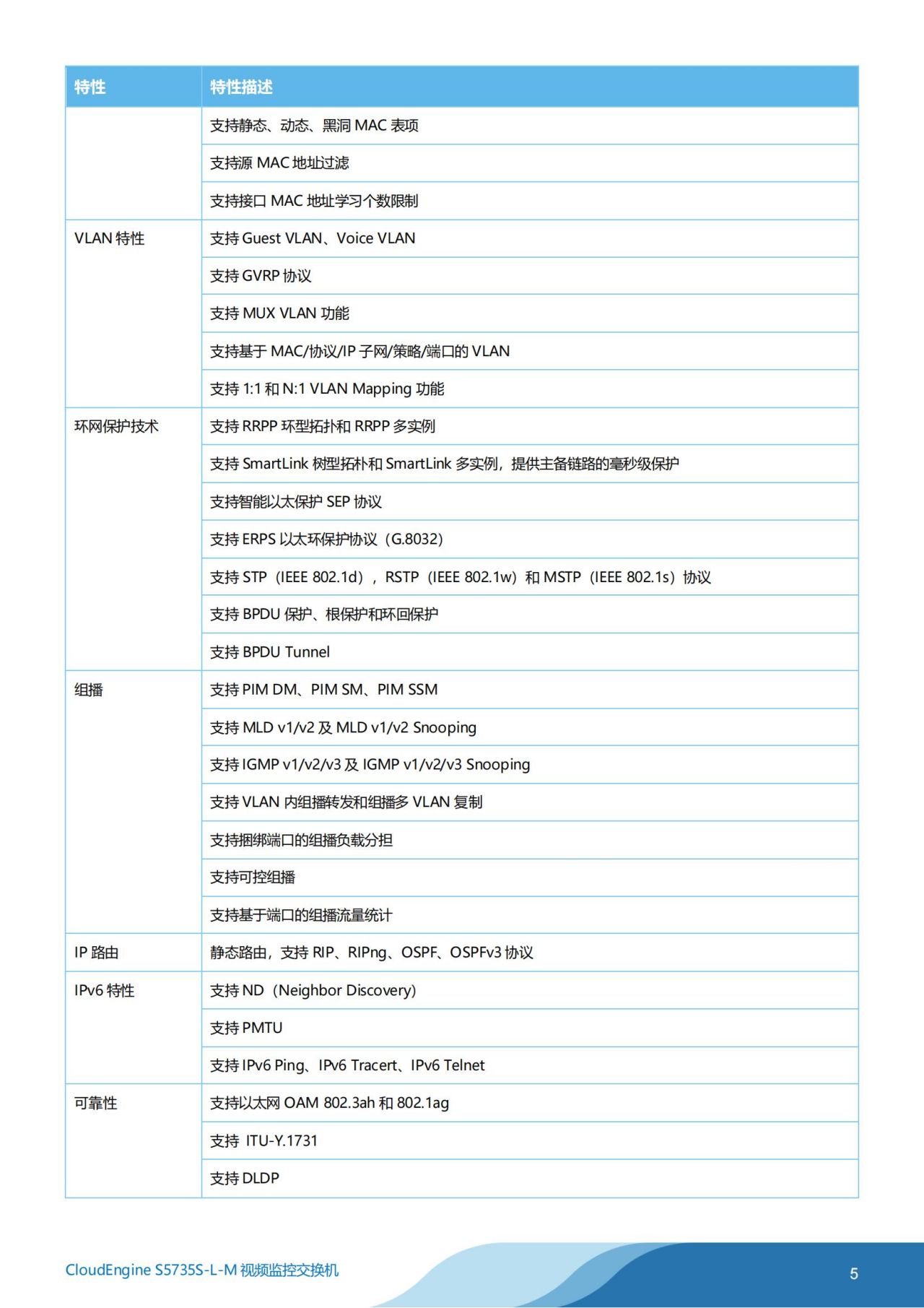 | 特性 | 特性描述 |
|---|---|
| | 支持静态、动态、黑洞 MAC 表项 |
| | 支持源 MAC 地址过滤 |
| | 支持接口 MAC 地址学习个数限制 |
| VLAN 特性 | 支持 Guest VLAN、Voice VLAN |
| | 支持 GVRP 协议 |
| | 支持 MUX VLAN 功能 |
| | 支持基于 MAC/协议/IP 子网/策略/端口的 VLAN |
| | 支持 1:1 和 N:1 VLAN Mapping 功能 |
| 环网保护技术 | 支持 RRPP 环型拓扑和 RRPP 多实例 |
| | 支持 SmartLink 树型拓朴和 SmartLink 多实例，提供主备链路的毫秒级保护 |
| | 支持智能以太保护 SEP 协议 |
| | 支持 ERPS 以太环保护协议（G.8032） |
| | 支持 STP（IEEE 802.1d），RSTP（IEEE 802.1w）和 MSTP（IEEE 802.1s）协议 |
| | 支持 BPDU 保护、根保护和环回保护 |
| | 支持 BPDU Tunnel |
| 组播 | 支持 PIM DM、PIM SM、PIM SSM |
| | 支持 MLD v1/v2 及 MLD v1/v2 Snooping |
| | 支持 IGMP v1/v2/v3 及 IGMP v1/v2/v3 Snooping |
| | 支持 VLAN 内组播转发和组播多 VLAN 复制 |
| | 支持捆绑端口的组播负载分担 |
| | 支持可控组播 |
| | 支持基于端口的组播流量统计 |
| IP 路由 | 静态路由，支持 RIP、RIPng、OSPF、OSPFv3 协议 |
| IPv6 特性 | 支持 ND（Neighbor Discovery） |
| | 支持 PMTU |
| | 支持 IPv6 Ping、IPv6 Tracert、IPv6 Telnet |
| 可靠性 | 支持以太网 OAM 802.3ah 和 802.1ag |
| | 支持 ITU-Y.1731 |
| | 支持 DLDP |

CloudEngine S5735S-L-M 视频监控交换机

5